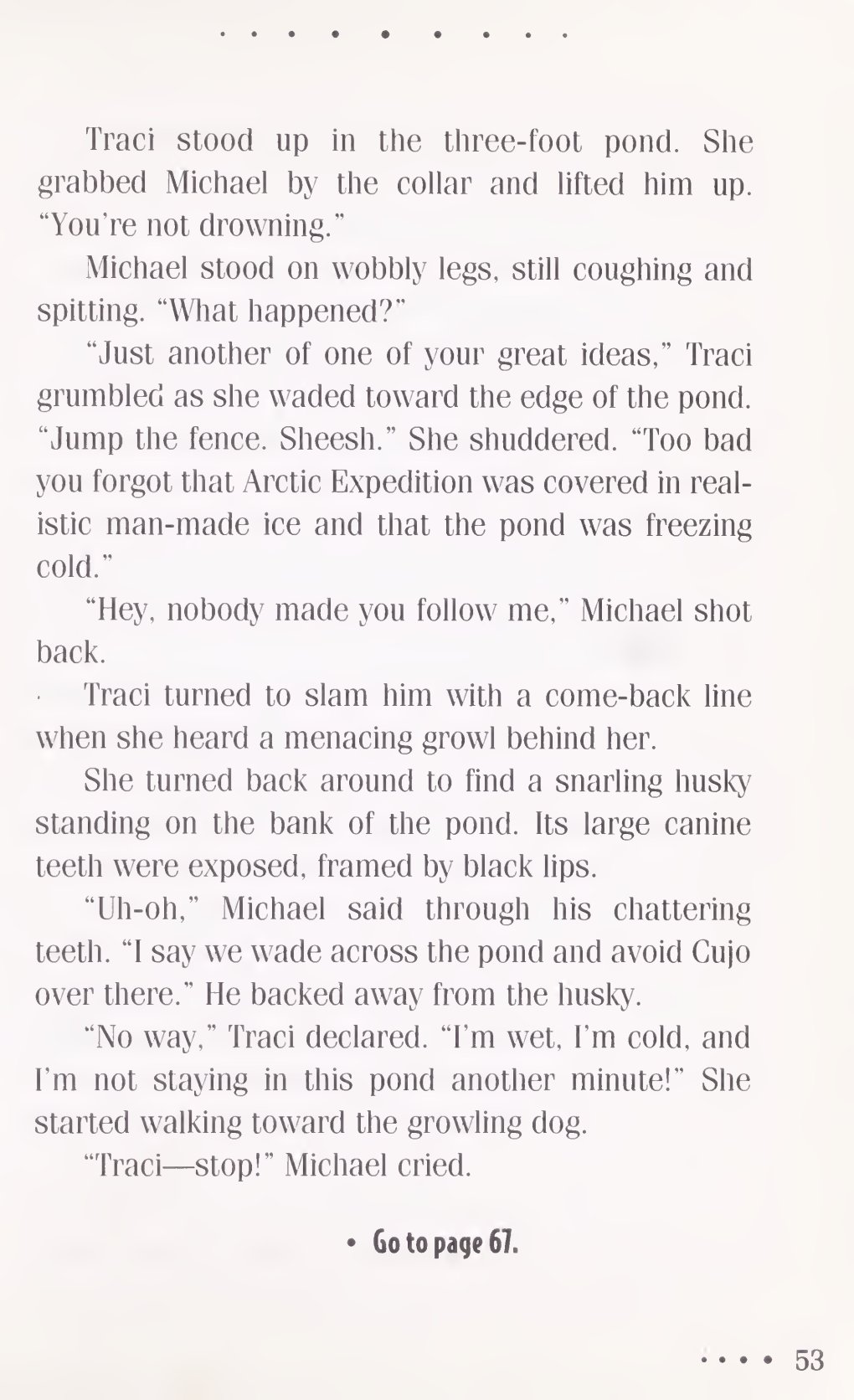 Traci stood up in the three-foot pond. She grabbed Michael by the collar and lifted him up. "You're not drowning."

Michael stood on wobbly legs, still coughing and spitting. "What happened?"

"Just another of one of your great ideas," Traci grumbled as she waded toward the edge of the pond. "Jump the fence. Sheesh." She shuddered. "Too bad you forgot that Arctic Expedition was covered in realistic man-made ice and that the pond was freezing cold."

"Hey, nobody made you follow me," Michael shot back.

Traci turned to slam him with a come-back line when she heard a menacing growl behind her.

She turned back around to find a snarling husky standing on the bank of the pond. Its large canine teeth were exposed, framed by black lips.

"Uh-oh," Michael said through his chattering teeth. "I say we wade across the pond and avoid Cujo over there." He backed away from the husky.

"No way," Traci declared. "I'm wet, I'm cold, and I'm not staying in this pond another minute!" She started walking toward the growling dog.

"Traci—stop!" Michael cried.

• Go to page 67.

53